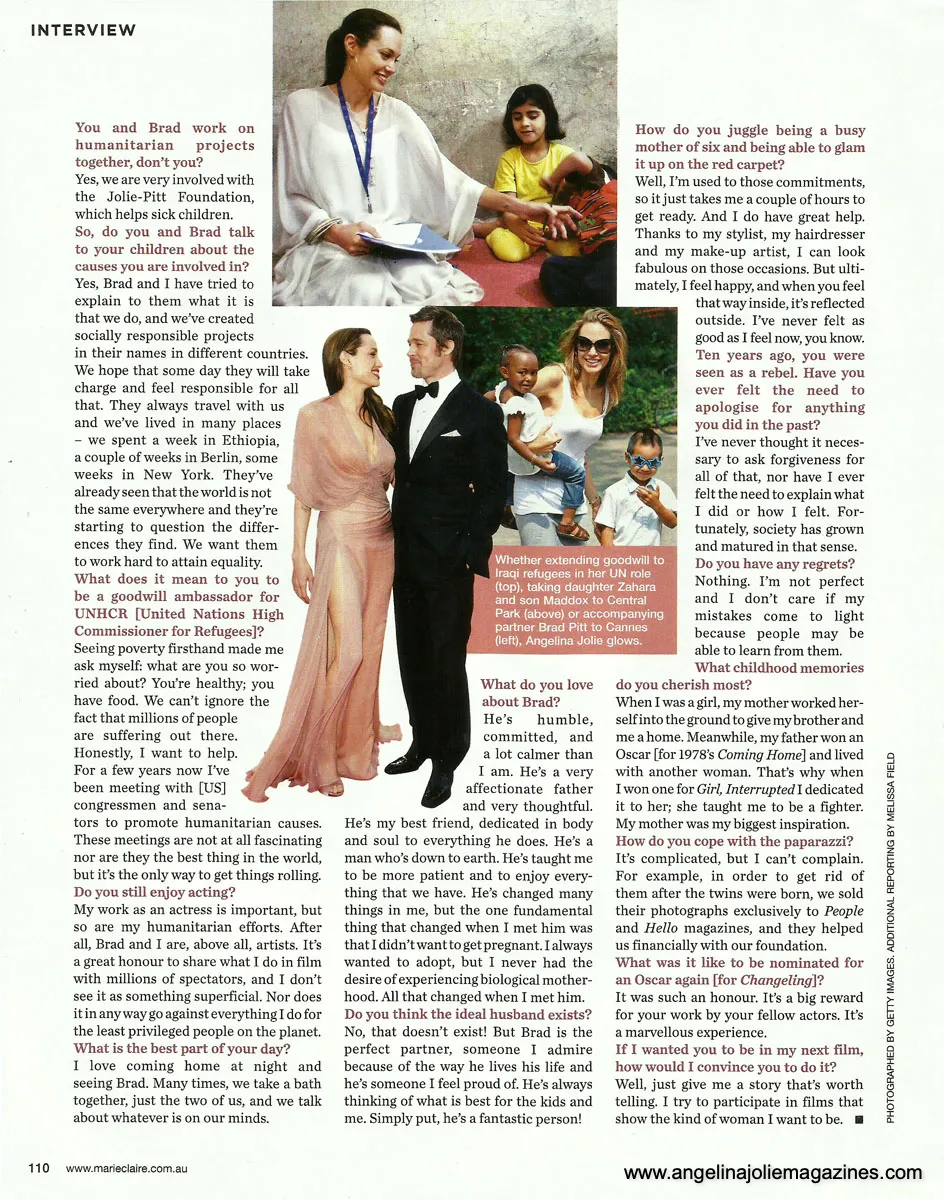 INTERVIEW

You and Brad work on humanitarian projects together, don't you?
Yes, we are very involved with the Jolie-Pitt Foundation, which helps sick children.
So, do you and Brad talk to your children about the causes you are involved in?
Yes, Brad and I have tried to explain to them what it is that we do, and we've created socially responsible projects in their names in different countries. We hope that some day they will take charge and feel responsible for all that. They always travel with us and we've lived in many places – we spent a week in Ethiopia, a couple of weeks in Berlin, some weeks in New York. They've already seen that the world is not the same everywhere and they're starting to question the differences they find. We want them to work hard to attain equality.
What does it mean to you to be a goodwill ambassador for UNHCR [United Nations High Commissioner for Refugees]?
Seeing poverty firsthand made me ask myself: what are you so worried about? You're healthy; you have food. We can't ignore the fact that millions of people are suffering out there. Honestly, I want to help. For a few years now I've been meeting with [US] congressmen and senators to promote humanitarian causes. These meetings are not at all fascinating nor are they the best thing in the world, but it's the only way to get things rolling.
Do you still enjoy acting?
My work as an actress is important, but so are my humanitarian efforts. After all, Brad and I are, above all, artists. It's a great honour to share what I do in film with millions of spectators, and I don't see it as something superficial. Nor does it in any way go against everything I do for the least privileged people on the planet.
What is the best part of your day?
I love coming home at night and seeing Brad. Many times, we take a bath together, just the two of us, and we talk about whatever is on our minds.

Whether extending goodwill to Iraqi refugees in her UN role (top), taking daughter Zahara and son Maddox to Central Park (above) or accompanying partner Brad Pitt to Cannes (left), Angelina Jolie glows.

What do you love about Brad?
He's humble, committed, and a lot calmer than I am. He's a very affectionate father and very thoughtful. He's my best friend, dedicated in body and soul to everything he does. He's a man who's down to earth. He's taught me to be more patient and to enjoy everything that we have. He's changed many things in me, but the one fundamental thing that changed when I met him was that I didn't want to get pregnant. I always wanted to adopt, but I never had the desire of experiencing biological motherhood. All that changed when I met him.
Do you think the ideal husband exists?
No, that doesn't exist! But Brad is the perfect partner, someone I admire because of the way he lives his life and he's someone I feel proud of. He's always thinking of what is best for the kids and me. Simply put, he's a fantastic person!

How do you juggle being a busy mother of six and being able to glam it up on the red carpet?
Well, I'm used to those commitments, so it just takes me a couple of hours to get ready. And I do have great help. Thanks to my stylist, my hairdresser and my make-up artist, I can look fabulous on those occasions. But ultimately, I feel happy, and when you feel that way inside, it's reflected outside. I've never felt as good as I feel now, you know.
Ten years ago, you were seen as a rebel. Have you ever felt the need to apologise for anything you did in the past?
I've never thought it necessary to ask forgiveness for all of that, nor have I ever felt the need to explain what I did or how I felt. Fortunately, society has grown and matured in that sense.
Do you have any regrets?
Nothing. I'm not perfect and I don't care if my mistakes come to light because people may be able to learn from them.
What childhood memories do you cherish most?
When I was a girl, my mother worked herself into the ground to give my brother and me a home. Meanwhile, my father won an Oscar [for 1978's Coming Home] and lived with another woman. That's why when I won one for Girl, Interrupted I dedicated it to her; she taught me to be a fighter. My mother was my biggest inspiration.
How do you cope with the paparazzi?
It's complicated, but I can't complain. For example, in order to get rid of them after the twins were born, we sold their photographs exclusively to People and Hello magazines, and they helped us financially with our foundation.
What was it like to be nominated for an Oscar again [for Changeling]?
It was such an honour. It's a big reward for your work by your fellow actors. It's a marvellous experience.
If I wanted you to be in my next film, how would I convince you to do it?
Well, just give me a story that's worth telling. I try to participate in films that show the kind of woman I want to be. ■

PHOTOGRAPHED BY GETTY IMAGES. ADDITIONAL REPORTING BY MELISSA FIELD

110 www.marieclaire.com.au

www.angelinajoliemagazines.com